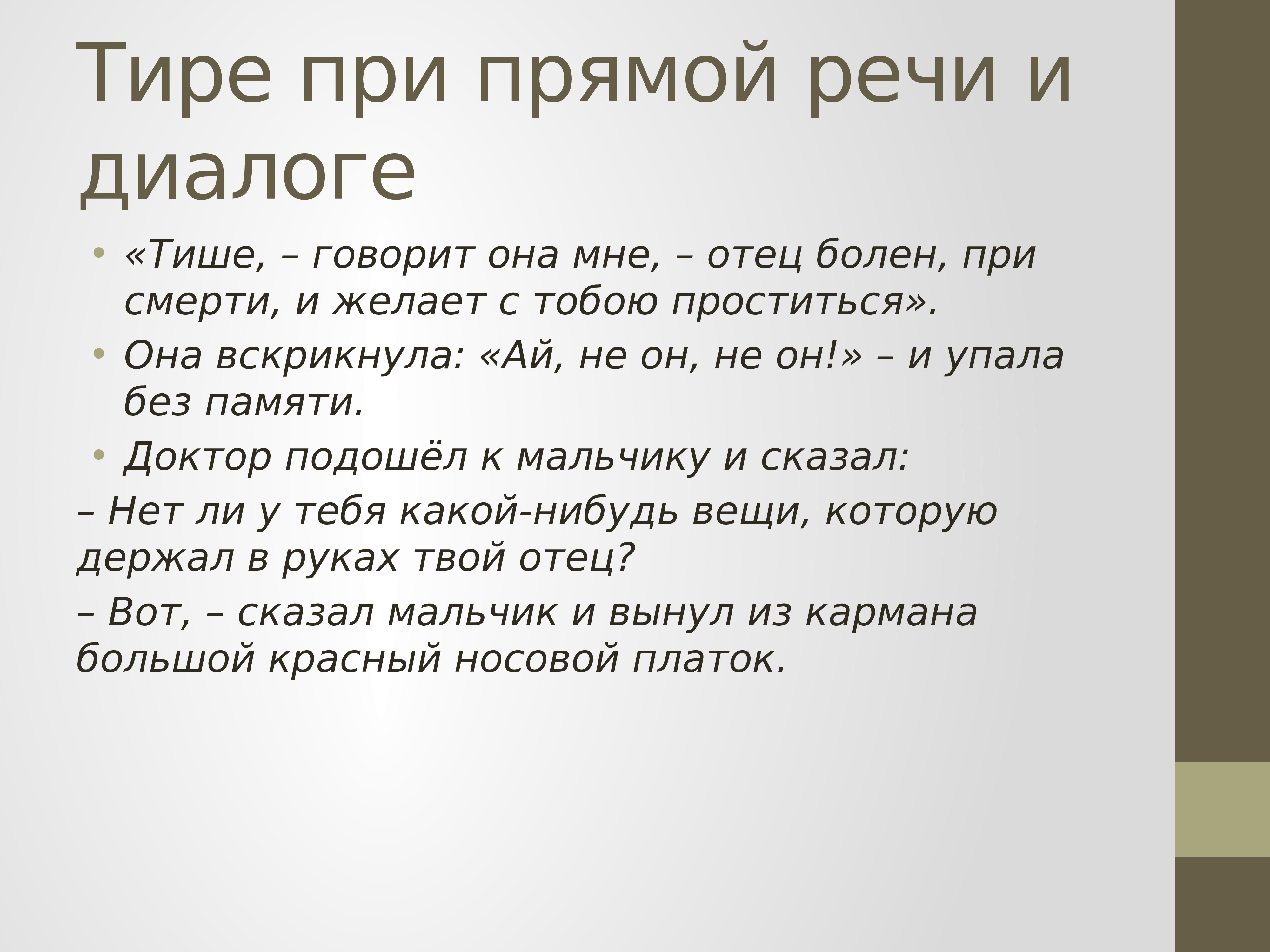 Тире при прямой речи и диалоге

• «Тише, – говорит она мне, – отец болен, при смерти, и желает с тобою проститься».
• Она вскрикнула: «Ай, не он, не он!» – и упала без памяти.
• Доктор подошёл к мальчику и сказал:

– Нет ли у тебя какой-нибудь вещи, которую держал в руках твой отец?

– Вот, – сказал мальчик и вынул из кармана большой красный носовой платок.